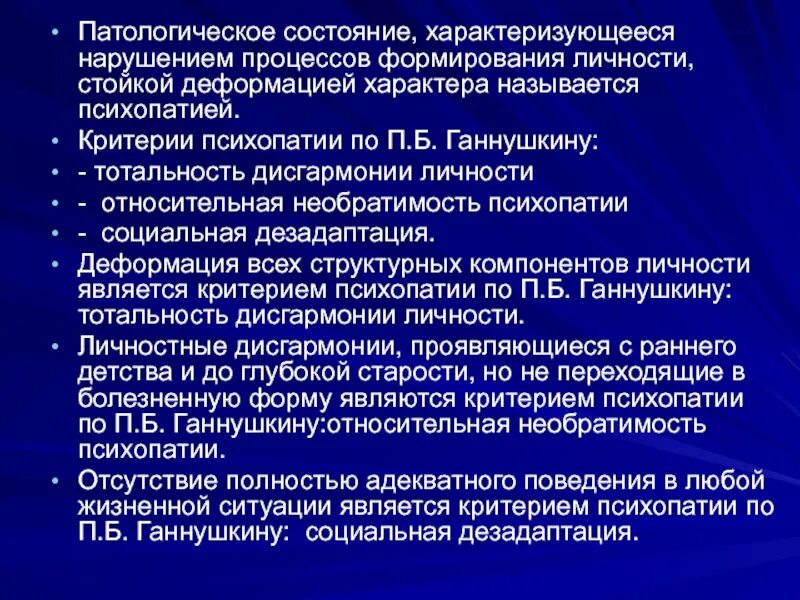 • Патологическое состояние, характеризующееся нарушением процессов формирования личности, стойкой деформацией характера называется психопатией.

• Критерии психопатии по П.Б. Ганнушкину:

• - тотальность дисгармонии личности

• - относительная необратимость психопатии

• - социальная дезадаптация.

• Деформация всех структурных компонентов личности является критерием психопатии по П.Б. Ганнушкину: тотальность дисгармонии личности.

• Личностные дисгармонии, проявляющиеся с раннего детства и до глубокой старости, но не переходящие в болезненную форму являются критерием психопатии по П.Б. Ганнушкину:относительная необратимость психопатии.

• Отсутствие полностью адекватного поведения в любой жизненной ситуации является критерием психопатии по П.Б. Ганнушкину: социальная дезадаптация.